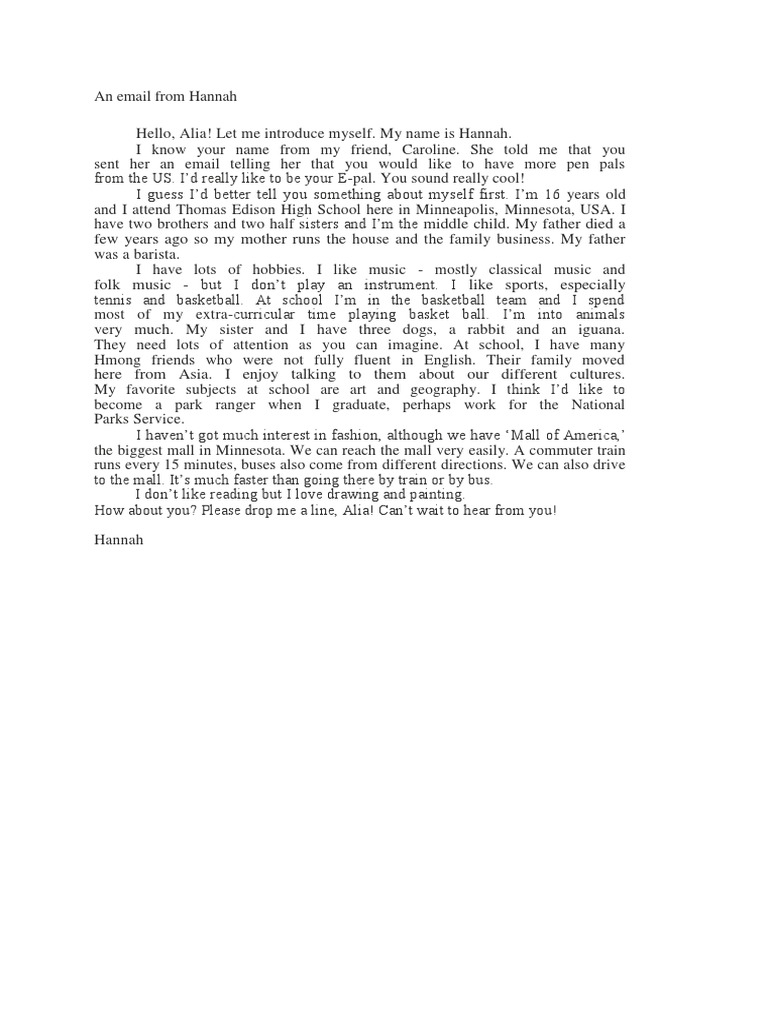 An email from Hannah

Hello, Alia! Let me introduce myself. My name is Hannah.

I know your name from my friend, Caroline. She told me that you sent her an email telling her that you would like to have more pen pals from the US. I'd really like to be your E-pal. You sound really cool!

I guess I'd better tell you something about myself first. I'm 16 years old and I attend Thomas Edison High School here in Minneapolis, Minnesota, USA. I have two brothers and two half sisters and I'm the middle child. My father died a few years ago so my mother runs the house and the family business. My father was a barista.

I have lots of hobbies. I like music - mostly classical music and folk music - but I don't play an instrument. I like sports, especially tennis and basketball. At school I'm in the basketball team and I spend most of my extra-curricular time playing basket ball. I'm into animals very much. My sister and I have three dogs, a rabbit and an iguana. They need lots of attention as you can imagine. At school, I have many Hmong friends who were not fully fluent in English. Their family moved here from Asia. I enjoy talking to them about our different cultures. My favorite subjects at school are art and geography. I think I'd like to become a park ranger when I graduate, perhaps work for the National Parks Service.

I haven't got much interest in fashion, although we have 'Mall of America,' the biggest mall in Minnesota. We can reach the mall very easily. A commuter train runs every 15 minutes, buses also come from different directions. We can also drive to the mall. It's much faster than going there by train or by bus.

I don't like reading but I love drawing and painting.
How about you? Please drop me a line, Alia! Can't wait to hear from you!

Hannah